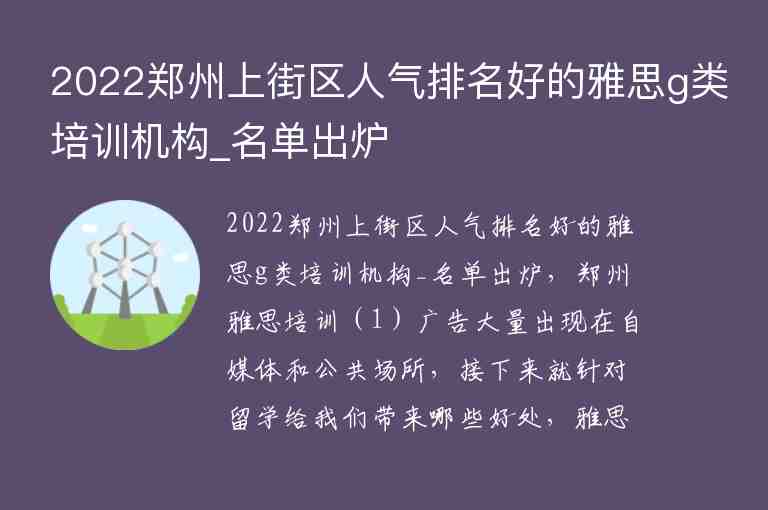 2022郑州上街区人气排名好的雅思g类培训机构_名单出炉

2022郑州上街区人气排名好的雅思g类培训机构_名单出炉，郑州雅思培训（1）广告大量出现在自媒体和公共场所，接下来就针对留学给我们带来哪些好处，雅思